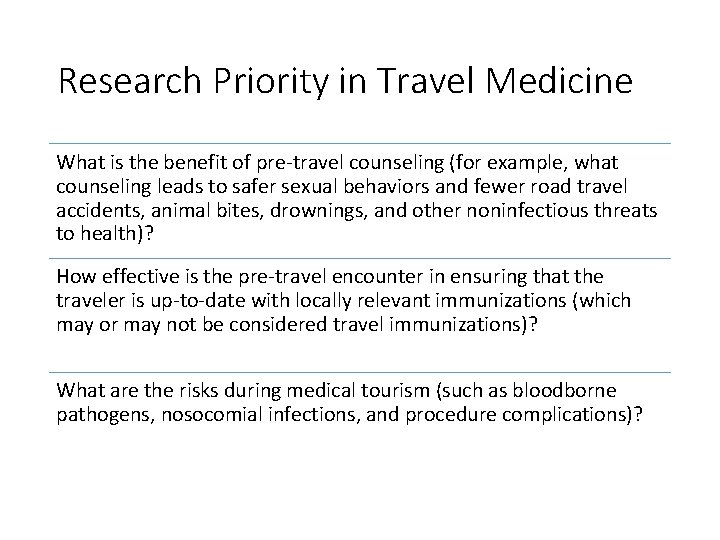 Research Priority in Travel Medicine

What is the benefit of pre-travel counseling (for example, what counseling leads to safer sexual behaviors and fewer road travel accidents, animal bites, drownings, and other noninfectious threats to health)?

How effective is the pre-travel encounter in ensuring that the traveler is up-to-date with locally relevant immunizations (which may or may not be considered travel immunizations)?

What are the risks during medical tourism (such as bloodborne pathogens, nosocomial infections, and procedure complications)?